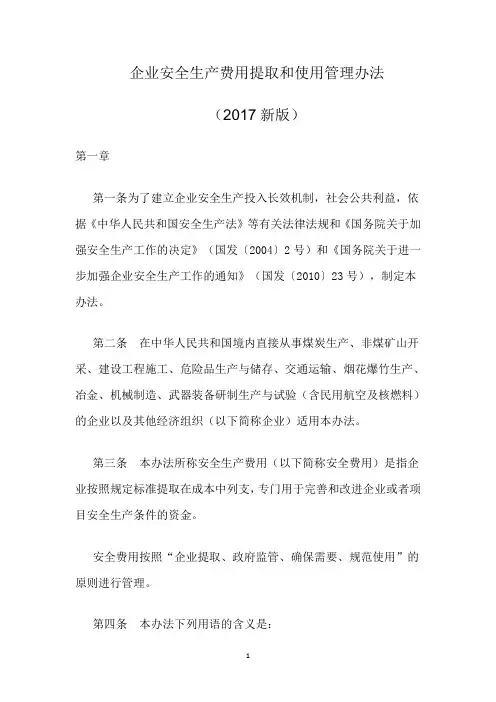 企业安全生产费用提取和使用管理办法

（2017 新版）

第一章

第一条为了建立企业安全生产投入长效机制，社会公共利益，依据《中华人民共和国安全生产法》等有关法律法规和《国务院关于加强安全生产工作的决定》（国发〔2004〕2 号）和《国务院关于进一步加强企业安全生产工作的通知》（国发〔2010〕23 号），制定本办法。

第二条　在中华人民共和国境内直接从事煤炭生产、非煤矿山开采、建设工程施工、危险品生产与储存、交通运输、烟花爆竹生产、冶金、机械制造、武器装备研制生产与试验（含民用航空及核燃料）的企业以及其他经济组织（以下简称企业）适用本办法。

第三条　本办法所称安全生产费用（以下简称安全费用）是指企业按照规定标准提取在成本中列支，专门用于完善和改进企业或者项目安全生产条件的资金。

安全费用按照“企业提取、政府监管、确保需要、规范使用”的原则进行管理。

第四条　本办法下列用语的含义是：

1